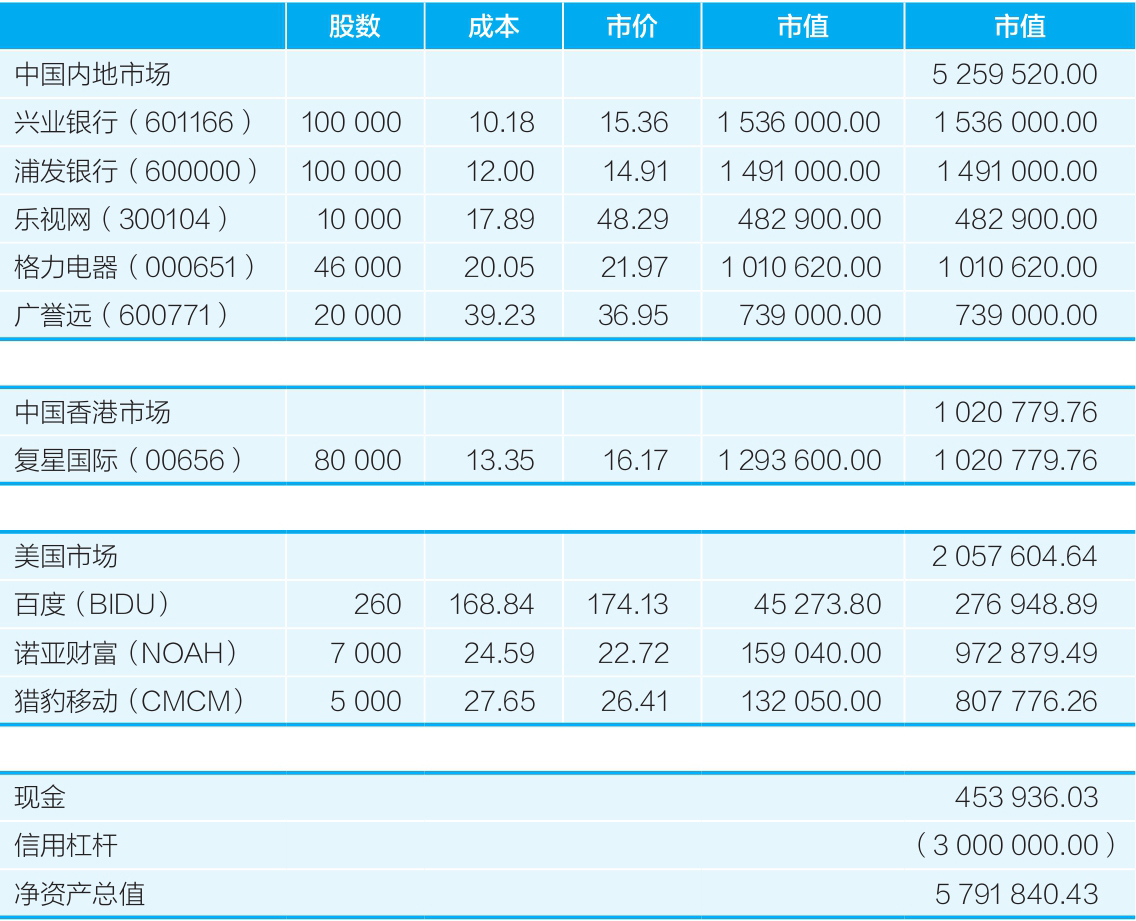 |  | 股数 | 成本 | 市价 | 市值 | 市值 |
|---|---|---|---|---|---|
| 中国内地市场 |  |  |  |  | 5 259 520.00 |
| 兴业银行（601166） | 100 000 | 10.18 | 15.36 | 1 536 000.00 | 1 536 000.00 |
| 浦发银行（600000） | 100 000 | 12.00 | 14.91 | 1 491 000.00 | 1 491 000.00 |
| 乐视网（300104） | 10 000 | 17.89 | 48.29 | 482 900.00 | 482 900.00 |
| 格力电器（000651） | 46 000 | 20.05 | 21.97 | 1 010 620.00 | 1 010 620.00 |
| 广誉远（600771） | 20 000 | 39.23 | 36.95 | 739 000.00 | 739 000.00 |
|  |  |  |  |  |  |
| 中国香港市场 |  |  |  |  | 1 020 779.76 |
| 复星国际（00656） | 80 000 | 13.35 | 16.17 | 1 293 600.00 | 1 020 779.76 |
|  |  |  |  |  |  |
| 美国市场 |  |  |  |  | 2 057 604.64 |
| 百度（BIDU） | 260 | 168.84 | 174.13 | 45 273.80 | 276 948.89 |
| 诺亚财富（NOAH） | 7 000 | 24.59 | 22.72 | 159 040.00 | 972 879.49 |
| 猎豹移动（CMCM） | 5 000 | 27.65 | 26.41 | 132 050.00 | 807 776.26 |
|  |  |  |  |  |  |
| 现金 |  |  |  |  | 453 936.03 |
| 信用杠杆 |  |  |  |  | （3 000 000.00） |
| 净资产总值 |  |  |  |  | 5 791 840.43 |